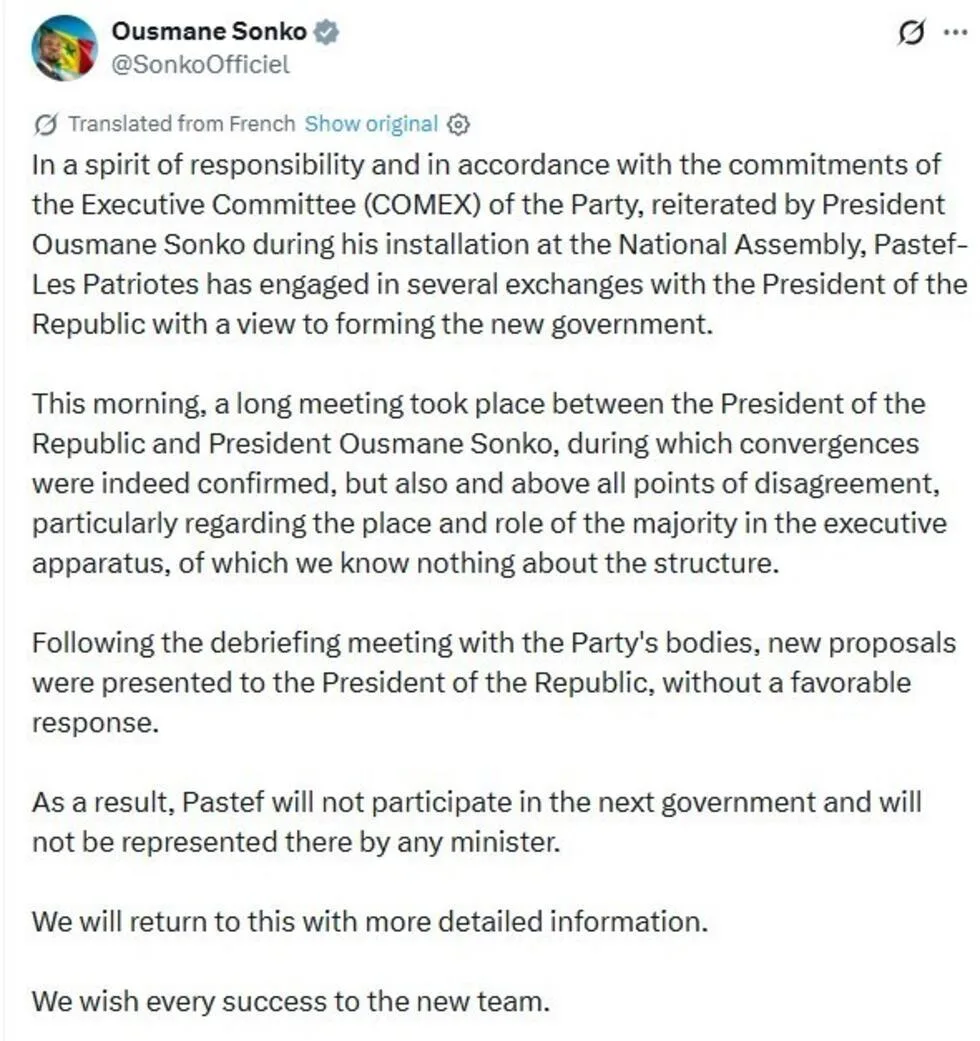 Ousmane Sonko
@SonkoOfficiel

Translated from French Show original

In a spirit of responsibility and in accordance with the commitments of the Executive Committee (COMEX) of the Party, reiterated by President Ousmane Sonko during his installation at the National Assembly, Pastef-Les Patriotes has engaged in several exchanges with the President of the Republic with a view to forming the new government.

This morning, a long meeting took place between the President of the Republic and President Ousmane Sonko, during which convergences were indeed confirmed, but also and above all points of disagreement, particularly regarding the place and role of the majority in the executive apparatus, of which we know nothing about the structure.

Following the debriefing meeting with the Party's bodies, new proposals were presented to the President of the Republic, without a favorable response.

As a result, Pastef will not participate in the next government and will not be represented there by any minister.

We will return to this with more detailed information.

We wish every success to the new team.